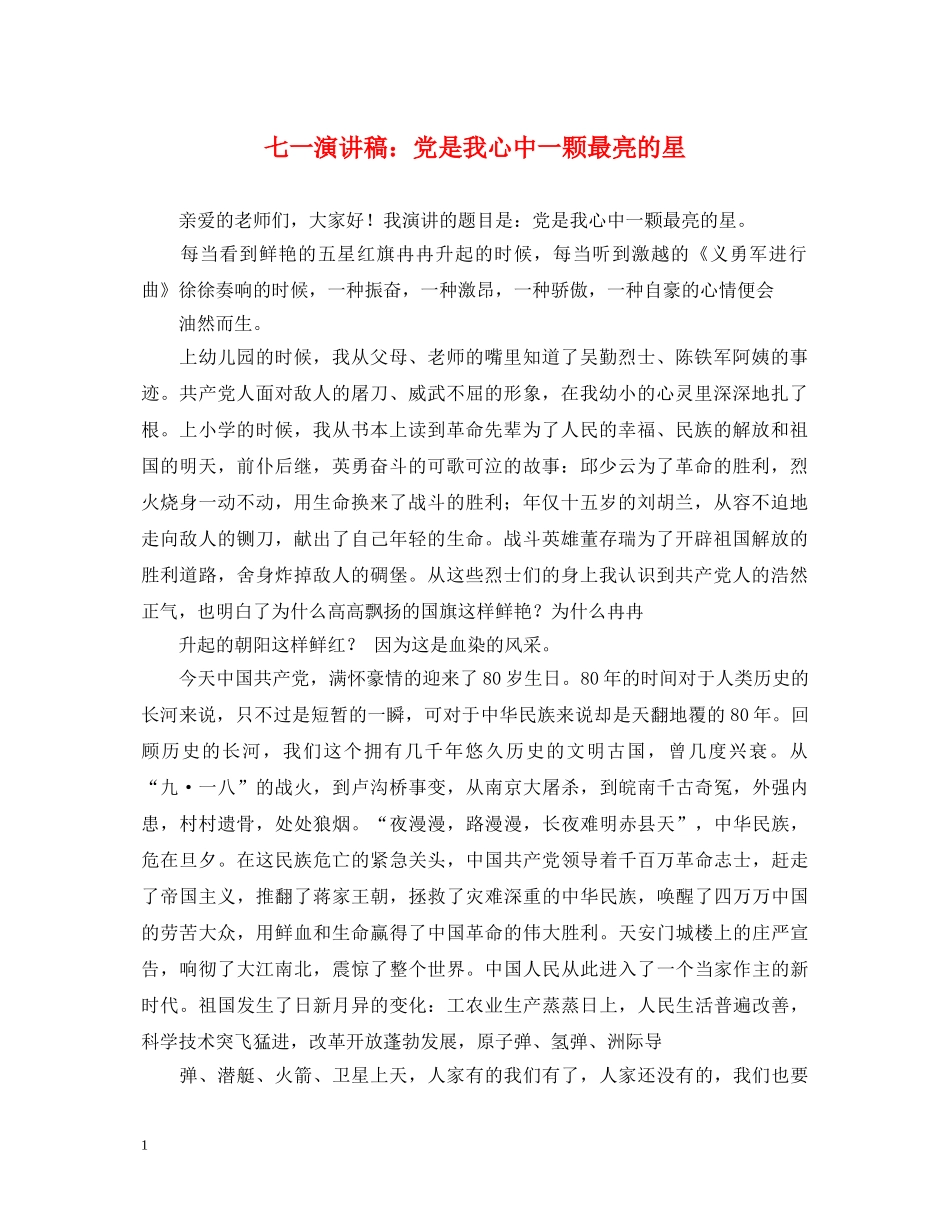 七一演讲稿：党是我心中一颗最亮的星

亲爱的老师们，大家好！我演讲的题目是：党是我心中一颗最亮的星。

每当看到鲜艳的五星红旗冉冉升起的时候，每当听到激越的《义勇军进行曲》徐徐奏响的时候，一种振奋，一种激昂，一种骄傲，一种自豪的心情便会

油然而生。

上幼儿园的时候，我从父母、老师的嘴里知道了吴勤烈士、陈铁军阿姨的事迹。共产党人面对敌人的屠刀、威武不屈的形象，在我幼小的心灵里深深地扎了根。上小学的时候，我从书本上读到革命先辈为了人民的幸福、民族的解放和祖国的明天，前仆后继，英勇奋斗的可歌可泣的故事：邱少云为了革命的胜利，烈火烧身一动不动，用生命换来了战斗的胜利；年仅十五岁的刘胡兰，从容不迫地走向敌人的铡刀，献出了自己年轻的生命。战斗英雄董存瑞为了开辟祖国解放的胜利道路，舍身炸掉敌人的碉堡。从这些烈士们的身上我认识到共产党人的浩然正气，也明白了为什么高高飘扬的国旗这样鲜艳？为什么冉冉

升起的朝阳这样鲜红？ 因为这是血染的风采。

今天中国共产党，满怀豪情的迎来了80岁生日。80年的时间对于人类历史的长河来说，只不过是短暂的一瞬，可对于中华民族来说却是天翻地覆的80年。回顾历史的长河，我们这个拥有几千年悠久历史的文明古国，曾几度兴衰。从“九·一八”的战火，到卢沟桥事变，从南京大屠杀，到皖南千古奇冤，外强内患，村村遗骨，处处狼烟。“夜漫漫，路漫漫，长夜难明赤县天”，中华民族，危在旦夕。在这民族危亡的紧急关头，中国共产党领导着千百万革命志士，赶走了帝国主义，推翻了蒋家王朝，拯救了灾难深重的中华民族，唤醒了四万万中国的劳苦大众，用鲜血和生命赢得了中国革命的伟大胜利。天安门城楼上的庄严宣告，响彻了大江南北，震惊了整个世界。中国人民从此进入了一个当家作主的新时代。祖国发生了日新月异的变化：工农业生产蒸蒸日上，人民生活普遍改善，科学技术突飞猛进，改革开放蓬勃发展，原子弹、氢弹、洲际导

弹、潜艇、火箭、卫星上天，人家有的我们有了，人家还没有的，我们也要

1